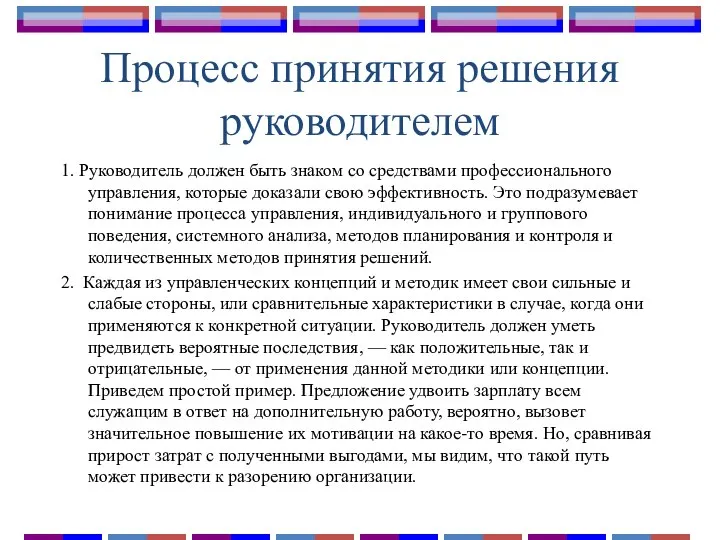 Процесс принятия решения руководителем

1. Руководитель должен быть знаком со средствами профессионального управления, которые доказали свою эффективность. Это подразумевает понимание процесса управления, индивидуального и группового поведения, системного анализа, методов планирования и контроля и количественных методов принятия решений.

2. Каждая из управленческих концепций и методик имеет свои сильные и слабые стороны, или сравнительные характеристики в случае, когда они применяются к конкретной ситуации. Руководитель должен уметь предвидеть вероятные последствия, — как положительные, так и отрицательные, — от применения данной методики или концепции. Приведем простой пример. Предложение удвоить зарплату всем служащим в ответ на дополнительную работу, вероятно, вызовет значительное повышение их мотивации на какое-то время. Но, сравнивая прирост затрат с полученными выгодами, мы видим, что такой путь может привести к разорению организации.